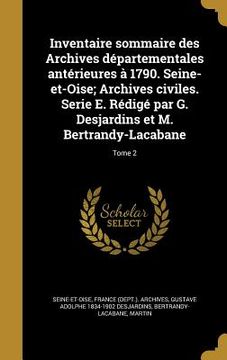 Inventaire sommaire des Archives départementales antérieures à 1790. Seine-et-Oise; Archives civiles. Serie E. Rédigé par G. Desjardins et M. Bertrandy-Lacabane

Tome 2

Scholar SELECT

SEINE-ET-OISE, FRANCE (DEPT.). ARCHIVES, GUSTAVE ADOLPHE 1834-1902 DESJARDINS, BERTRANDY-LACABANE, MARTIN